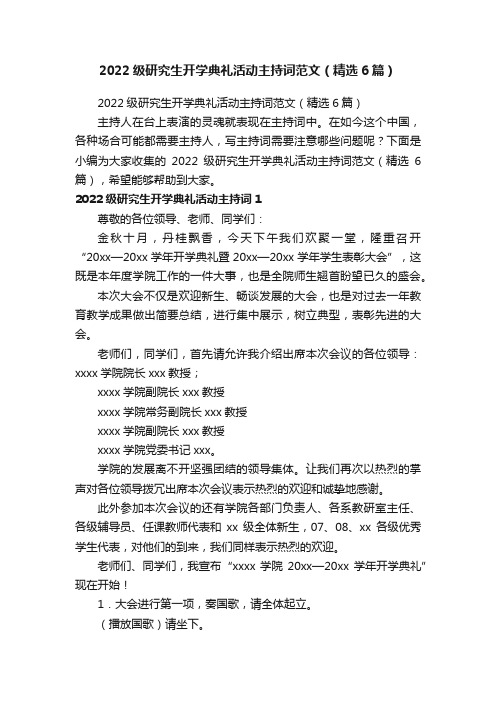 2022 级研究生开学典礼活动主持词范文（精选 6 篇）

2022 级研究生开学典礼活动主持词范文（精选 6 篇）

主持人在台上表演的灵魂就表现在主持词中。在如今这个中国，各种场合可能都需要主持人，写主持词需要注意哪些问题呢？下面是小编为大家收集的 2022 级研究生开学典礼活动主持词范文（精选 6 篇），希望能够帮助到大家。

2022 级研究生开学典礼活动主持词 1

尊敬的各位领导、老师、同学们：

金秋十月，丹桂飘香，今天下午我们欢聚一堂，隆重召开“20xx—20xx 学年开学典礼暨 20xx—20xx 学年学生表彰大会”，这既是本年度学院工作的一件大事，也是全院师生翘首盼望已久的盛会。

本次大会不仅是欢迎新生、畅谈发展的大会，也是对过去一年教育教学成果做出简要总结，进行集中展示，树立典型，表彰先进的大会。

老师们，同学们，首先请允许我介绍出席本次会议的各位领导：xxxx 学院院长 xxx 教授；

xxxx 学院副院长 xxx 教授

xxxx 学院常务副院长 xxx 教授

xxxx 学院副院长 xxx 教授

xxxx 学院党委书记 xxx。

学院的发展离不开坚强团结的领导集体。让我们再次以热烈的掌声对各位领导拨冗出席本次会议表示热烈的欢迎和诚挚地感谢。

此外参加本次会议的还有学院各部门负责人、各系教研室主任、各级辅导员、任课教师代表和 xx 级全体新生，07、08、xx 各级优秀学生代表，对他们的到来，我们同样表示热烈的欢迎。

老师们、同学们，我宣布“xxxx 学院 20xx—20xx 学年开学典礼”现在开始！

1．大会进行第一项，奏国歌，请全体起立。

（播放国歌）请坐下。